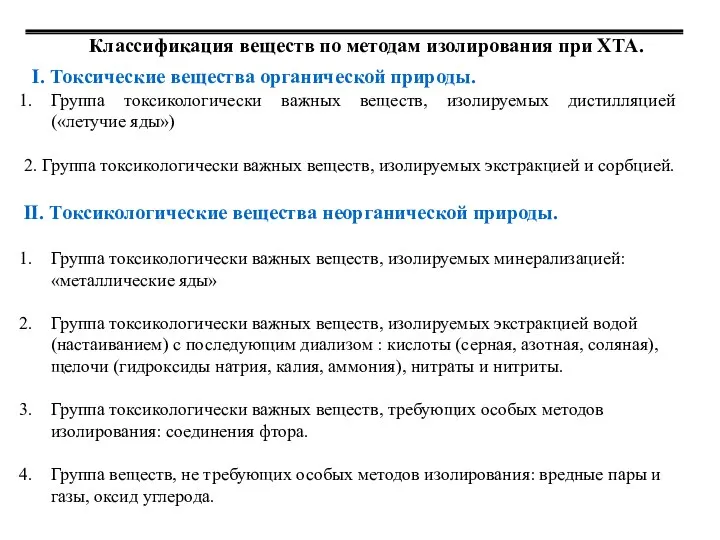 Классификация веществ по методам изолирования при ХТА.

I. Токсические вещества органической природы.

1. Группа токсикологически важных веществ, изолируемых дистилляцией («летучие яды»)

2. Группа токсикологически важных веществ, изолируемых экстракцией и сорбцией.

II. Токсикологические вещества неорганической природы.

1. Группа токсикологически важных веществ, изолируемых минерализацией: «металлические яды»

2. Группа токсикологически важных веществ, изолируемых экстракцией водой (настаиванием) с последующим диализом : кислоты (серная, азотная, соляная), щелочи (гидроксиды натрия, калия, аммония), нитраты и нитриты.

3. Группа токсикологически важных веществ, требующих особых методов изолирования: соединения фтора.

4. Группа веществ, не требующих особых методов изолирования: вредные пары и газы, оксид углерода.